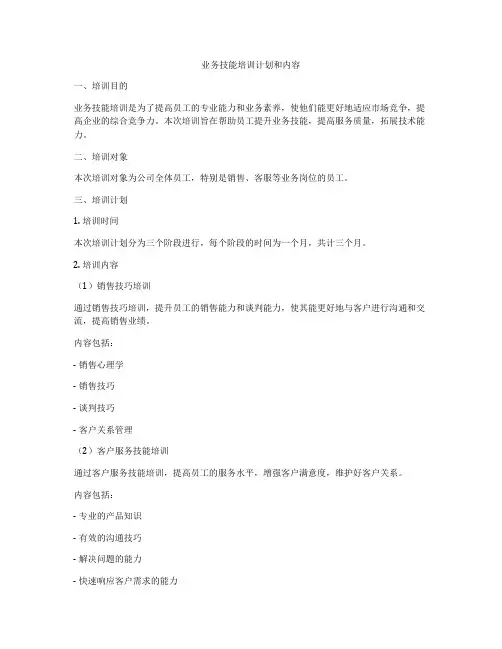 业务技能培训计划和内容

一、培训目的

业务技能培训是为了提高员工的专业能力和业务素养，使他们能更好地适应市场竞争，提高企业的综合竞争力。本次培训旨在帮助员工提升业务技能，提高服务质量，拓展技术能力。

二、培训对象

本次培训对象为公司全体员工，特别是销售、客服等业务岗位的员工。

三、培训计划

1. 培训时间

本次培训计划分为三个阶段进行，每个阶段的时间为一个月，共计三个月。

2. 培训内容

（1）销售技巧培训

通过销售技巧培训，提升员工的销售能力和谈判能力，使其能更好地与客户进行沟通和交流，提高销售业绩。

内容包括：

- 销售心理学

- 销售技巧

- 谈判技巧

- 客户关系管理

（2）客户服务技能培训

通过客户服务技能培训，提高员工的服务水平，增强客户满意度，维护好客户关系。

内容包括：

- 专业的产品知识

- 有效的沟通技巧

- 解决问题的能力

- 快速响应客户需求的能力